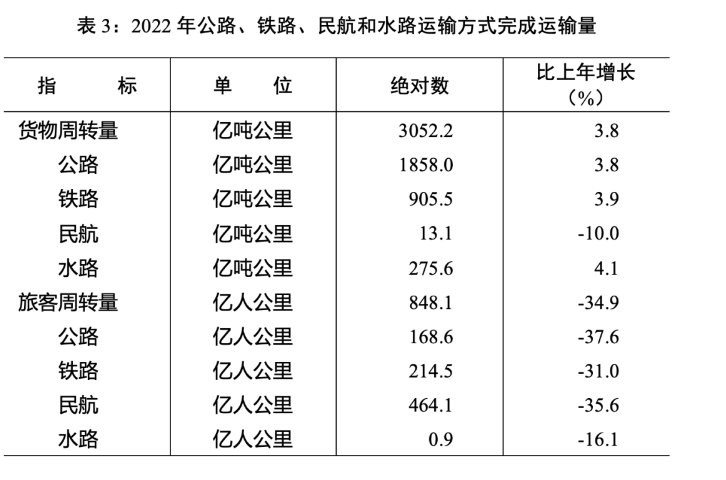 表 3：2022 年公路、铁路、民航和水路运输方式完成运输量

| 指　　标 | 单　位 | 绝对数 | 比上年增长（%） |
|---|---|---|---|
| 货物周转量 | 亿吨公里 | 3052.2 | 3.8 |
| 公路 | 亿吨公里 | 1858.0 | 3.8 |
| 铁路 | 亿吨公里 | 905.5 | 3.9 |
| 民航 | 亿吨公里 | 13.1 | -10.0 |
| 水路 | 亿吨公里 | 275.6 | 4.1 |
| 旅客周转量 | 亿人公里 | 848.1 | -34.9 |
| 公路 | 亿人公里 | 168.6 | -37.6 |
| 铁路 | 亿人公里 | 214.5 | -31.0 |
| 民航 | 亿人公里 | 464.1 | -35.6 |
| 水路 | 亿人公里 | 0.9 | -16.1 |